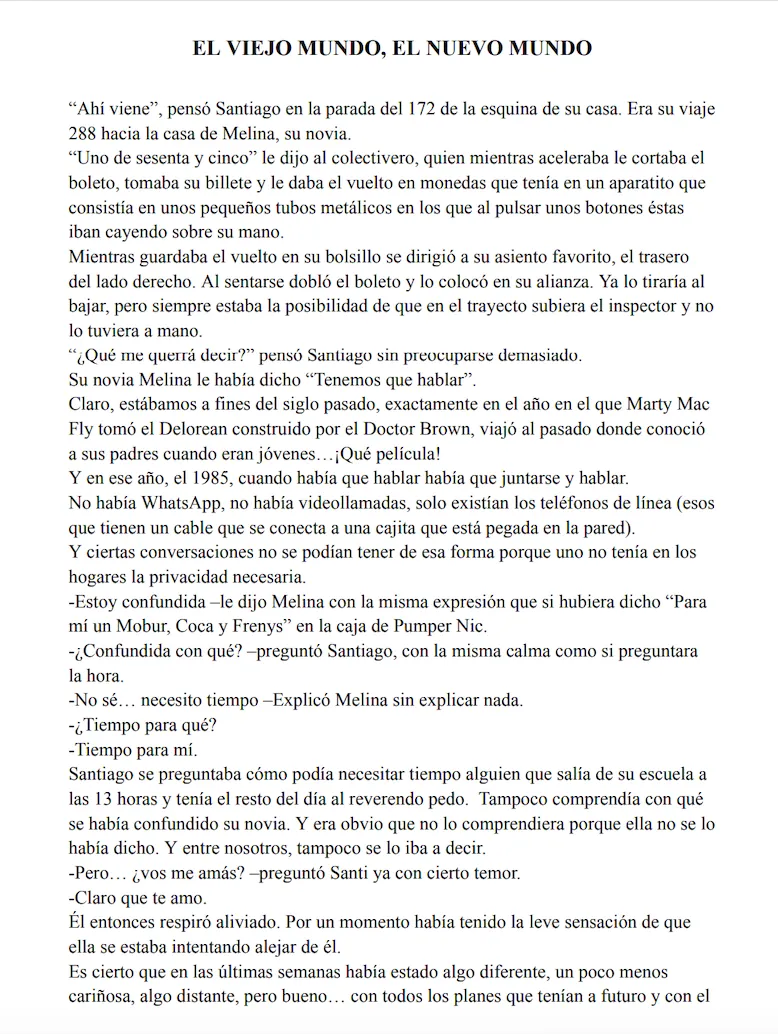 EL VIEJO MUNDO, EL NUEVO MUNDO

“Ahí viene”, pensó Santiago en la parada del 172 de la esquina de su casa. Era su viaje 288 hacia la casa de Melina, su novia.
“Uno de sesenta y cinco” le dijo al colectivero, quien mientras aceleraba le cortaba el boleto, tomaba su billete y le daba el vuelto en monedas que tenía en un aparatito que consistía en unos pequeños tubos metálicos en los que al pulsar unos botones éstas iban cayendo sobre su mano.
Mientras guardaba el vuelto en su bolsillo se dirigió a su asiento favorito, el trasero del lado derecho. Al sentarse dobló el boleto y lo colocó en su alianza. Ya lo tiraría al bajar, pero siempre estaba la posibilidad de que en el trayecto subiera el inspector y no lo tuviera a mano.
“¿Qué me querrá decir?” pensó Santiago sin preocuparse demasiado.
Su novia Melina le había dicho “Tenemos que hablar”.
Claro, estábamos a fines del siglo pasado, exactamente en el año en el que Marty Mac Fly tomó el Delorean construido por el Doctor Brown, viajó al pasado donde conoció a sus padres cuando eran jóvenes…¡Qué película!
Y en ese año, el 1985, cuando había que hablar había que juntarse y hablar.
No había WhatsApp, no había videollamadas, solo existían los teléfonos de línea (esos que tienen un cable que se conecta a una cajita que está pegada en la pared).
Y ciertas conversaciones no se podían tener de esa forma porque uno no tenía en los hogares la privacidad necesaria.
-Estoy confundida –le dijo Melina con la misma expresión que si hubiera dicho “Para mí un Mobur, Coca y Frenys” en la caja de Pumper Nic.
-¿Confundida con qué? –preguntó Santiago, con la misma calma como si preguntara la hora.
-No sé… necesito tiempo –Explicó Melina sin explicar nada.
-¿Tiempo para qué?
-Tiempo para mí.
Santiago se preguntaba cómo podía necesitar tiempo alguien que salía de su escuela a las 13 horas y tenía el resto del día al reverendo pedo. Tampoco comprendía con qué se había confundido su novia. Y era obvio que no lo comprendiera porque ella no se lo había dicho. Y entre nosotros, tampoco se lo iba a decir.
-Pero… ¿vos me amás? –preguntó Santi ya con cierto temor.
-Claro que te amo.
Él entonces respiró aliviado. Por un momento había tenido la leve sensación de que ella se estaba intentando alejar de él.
Es cierto que en las últimas semanas había estado algo diferente, un poco menos cariñosa, algo distante, pero bueno… con todos los planes que tenían a futuro y con el